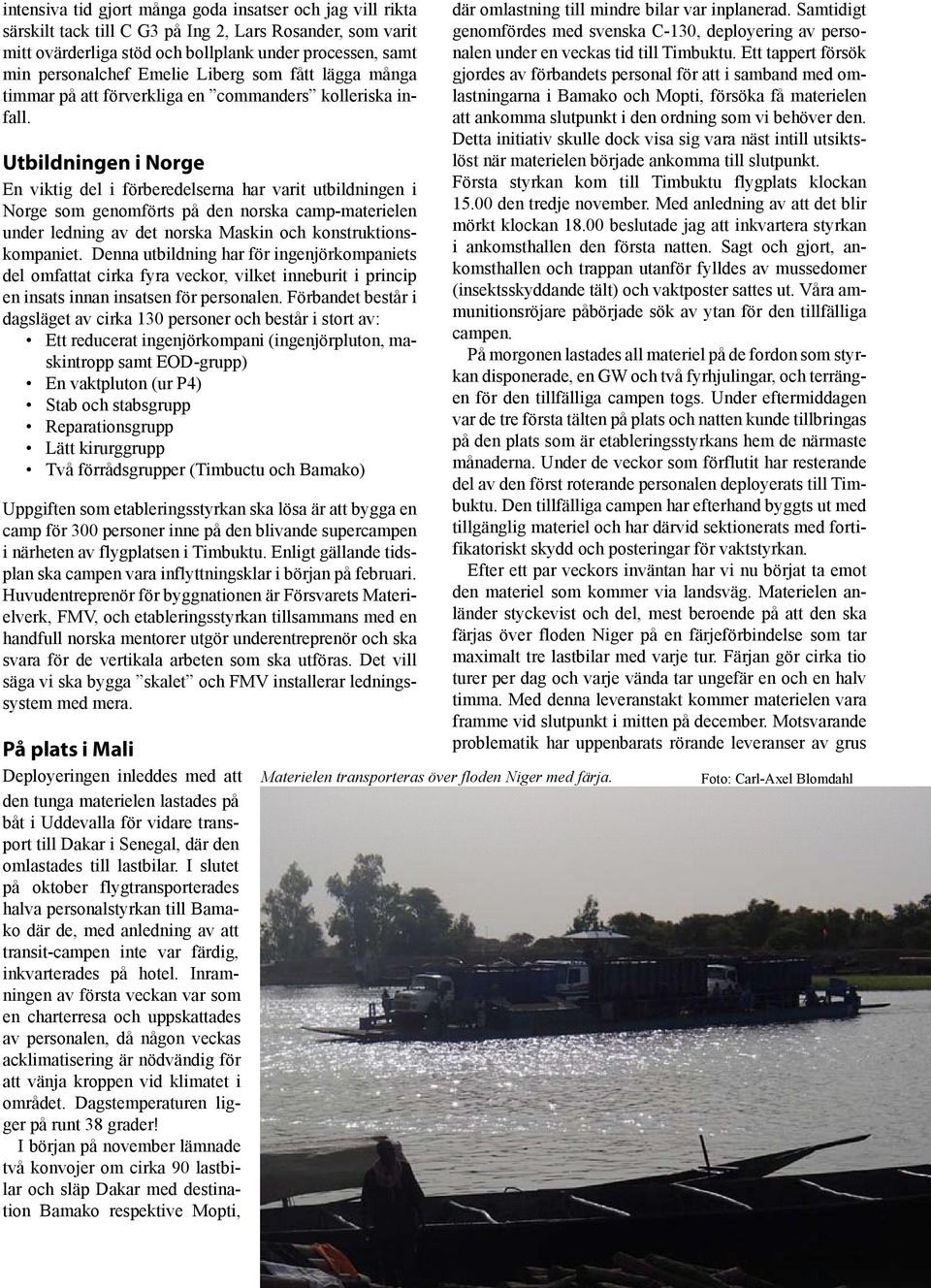 intensiva tid gjort många goda insatser och jag vill rikta särskilt tack till C G3 på Ing 2, Lars Rosander, som varit mitt ovärderliga stöd och bollplank under processen, samt min personalchef Emelie Liberg som fått lägga många timmar på att förverkliga en ”commanders” kolleriska infall.

Utbildningen i Norge

En viktig del i förberedelserna har varit utbildningen i Norge som genomförts på den norska camp-materielen under ledning av det norska Maskin och konstruktionskompaniet. Denna utbildning har för ingenjörkompaniets del omfattat cirka fyra veckor, vilket inneburit i princip en insats innan insatsen för personalen. Förbandet består i dagsläget av cirka 130 personer och består i stort av:
• Ett reducerat ingenjörkompani (ingenjörpluton, maskintropp samt EOD-grupp)
• En vaktpluton (ur P4)
• Stab och stabsgrupp
• Reparationsgrupp
• Lätt kirurggrupp
• Två förrådsgrupper (Timbuctu och Bamako)

Uppgiften som etableringsstyrkan ska lösa är att bygga en camp för 300 personer inne på den blivande supercampen i närheten av flygplatsen i Timbuktu. Enligt gällande tidsplan ska campen vara inflyttningsklar i början på februari. Huvudentreprenör för byggnationen är Försvarets Materielverk, FMV, och etableringsstyrkan tillsammans med en handfull norska mentorer utgör underentreprenör och ska svara för de vertikala arbeten som ska utföras. Det vill säga vi ska bygga ”skalet” och FMV installerar ledningssystem med mera.

På plats i Mali

Deployeringen inleddes med att den tunga materielen lastades på båt i Uddevalla för vidare transport till Dakar i Senegal, där den omlastades till lastbilar. I slutet på oktober flygtransporterades halva personalstyrkan till Bamako där de, med anledning av att transit-campen inte var färdig, inkvarterades på hotel. Inramningen av första veckan var som en charterresa och uppskattades av personalen, då någon veckas acklimatisering är nödvändig för att vänja kroppen vid klimatet i området. Dagstemperaturen ligger på runt 38 grader!

I början på november lämnade två konvojer om cirka 90 lastbilar och släp Dakar med destination Bamako respektive Mopti, där omlastning till mindre bilar var inplanerad. Samtidigt genomfördes med svenska C-130, deployering av personalen under en veckas tid till Timbuktu. Ett tappert försök gjordes av förbandets personal för att i samband med omlastningarna i Bamako och Mopti, försöka få materielen att ankomma slutpunkt i den ordning som vi behöver den. Detta initiativ skulle dock visa sig vara näst intill utsiktslöst när materielen började ankomma till slutpunkt.

Första styrkan kom till Timbuktu flygplats klockan 15.00 den tredje november. Med anledning av att det blir mörkt klockan 18.00 beslutade jag att inkvartera styrkan i ankomsthallen den första natten. Sagt och gjort, ankomsthallen och trappan utanför fylldes av mussedomer (insektsskyddande tält) och vaktposter sattes ut. Våra ammunitionsröjare påbörjade sök av ytan för den tillfälliga campen.

På morgonen lastades all materiel på de fordon som styrkan disponerade, en GW och två fyrhjulingar, och terrängen för den tillfälliga campen togs. Under eftermiddagen var de tre första tälten på plats och natten kunde tillbringas på den plats som är etableringsstyrkans hem de närmaste månaderna. Under de veckor som förflutit har resterande del av den först roterande personalen deployerats till Timbuktu. Den tillfälliga campen har efterhand byggts ut med tillgänglig materiel och har därvid sektionerats med fortifikatoriskt skydd och posteringar för vaktstyrkan.

Efter ett par veckors inväntan har vi nu börjat ta emot den materiel som kommer via landsväg. Materielen anländer styckevist och del, mest beroende på att den ska färjas över floden Niger på en färjeförbindelse som tar maximalt tre lastbilar med varje tur. Färjan gör cirka tio turer per dag och varje vända tar ungefär en och en halv timma. Med denna leveranstakt kommer materielen vara framme vid slutpunkt i mitten på december. Motsvarande problematik har uppenbarats rörande leveranser av grus

Materielen transporteras över floden Niger med färja.

Foto: Carl-Axel Blomdahl